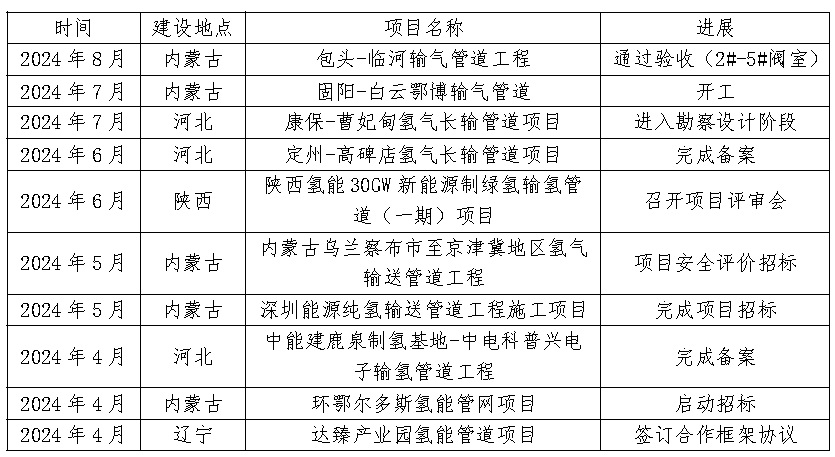 | 时间 | 建设地点 | 项目名称 | 进展 |
|---|---|---|---|
| 2024 年 8 月 | 内蒙古 | 包头-临河输气管道工程 | 通过验收（2#-5#阀室） |
| 2024 年 7 月 | 内蒙古 | 固阳-白云鄂博输气管道 | 开工 |
| 2024 年 7 月 | 河北 | 康保-曹妃甸氢气长输管道项目 | 进入勘察设计阶段 |
| 2024 年 6 月 | 河北 | 定州-高碑店氢气长输管道项目 | 完成备案 |
| 2024 年 6 月 | 陕西 | 陕西氢能 30GW 新能源制绿氢输氢管道（一期）项目 | 召开项目评审会 |
| 2024 年 5 月 | 内蒙古 | 内蒙古乌兰察布市至京津冀地区氢气输送管道工程 | 项目安全评价招标 |
| 2024 年 5 月 | 内蒙古 | 深圳能源纯氢输送管道工程施工项目 | 完成项目招标 |
| 2024 年 4 月 | 河北 | 中能建鹿泉制氢基地-中电科普兴电子输氢管道工程 | 完成备案 |
| 2024 年 4 月 | 内蒙古 | 环鄂尔多斯氢能管网项目 | 启动招标 |
| 2024 年 4 月 | 辽宁 | 达臻产业园氢能管道项目 | 签订合作框架协议 |